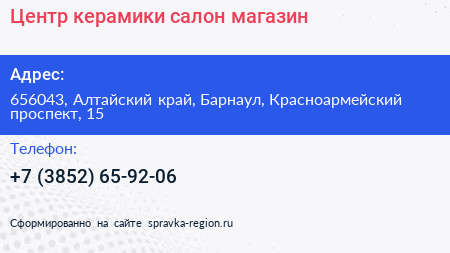 Центр керамики салон магазин

Адрес:

656043, Алтайский край, Барнаул, Красноармейский проспект, 15

Телефон:

+7 (3852) 65-92-06

Сформированно на сайте spravka-region.ru